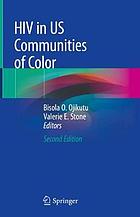 HIV in US Communities of Color

Bisola O. Ojikutu
Valerie E. Stone
Editors

Second Edition

Springer